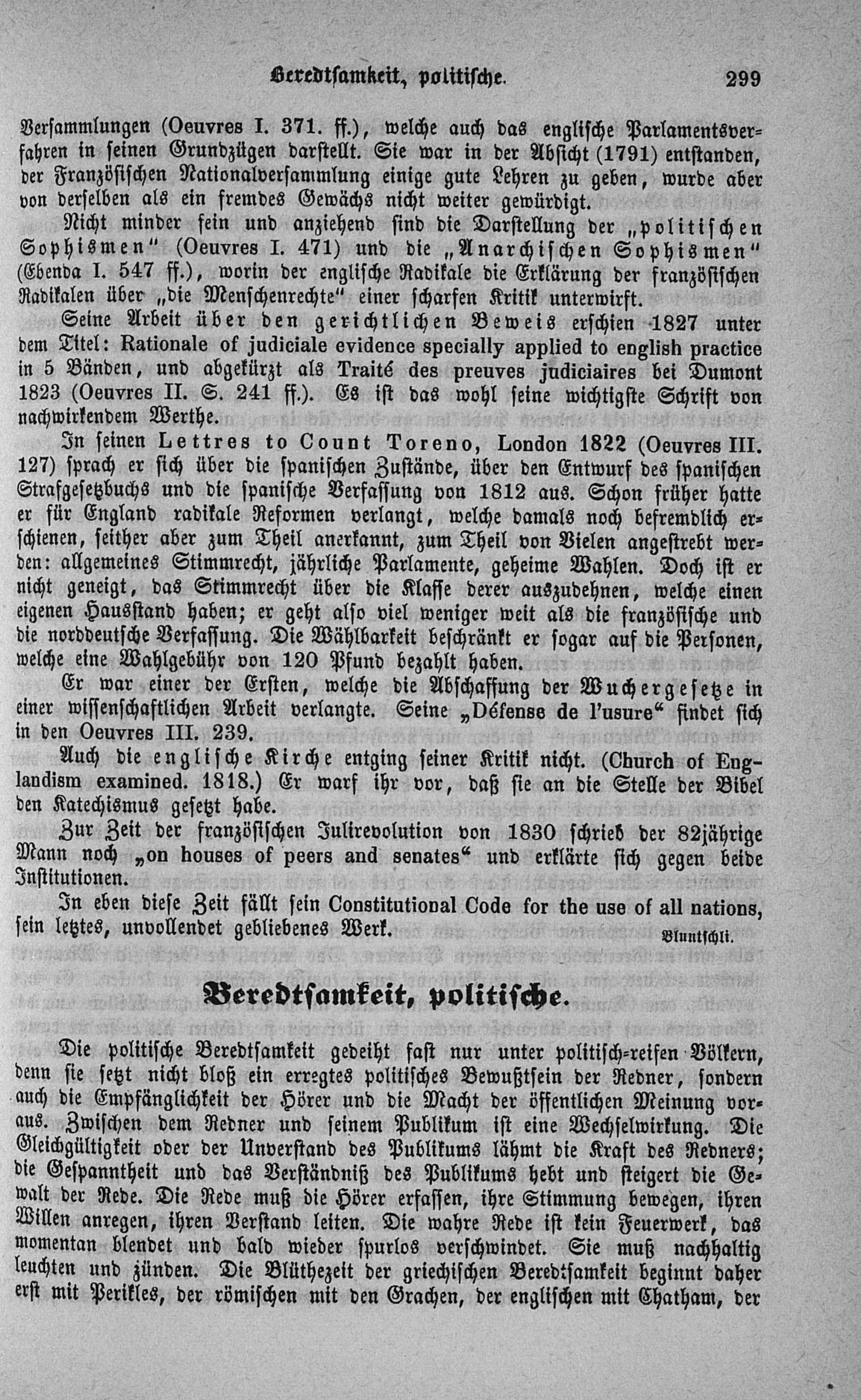 Beredtsamkeit, politische. 299

Versammlungen (Oeuvres I. 371. ff.), welche auch das englische Parlamentsverfahren in seinen Grundzügen darstellt. Sie war in der Absicht (1791) entstanden, der Französischen Nationalversammlung einige gute Lehren zu geben, wurde aber von derselben als ein fremdes Gewächs nicht weiter gewürdigt.

Nicht minder fein und anziehend sind die Darstellung der „politischen Sophismen“ (Oeuvres I. 471) und die „Anarchischen Sophismen“ (Ebenda I. 547 ff.), worin der englische Radikale die Erklärung der französischen Radikalen über „die Menschenrechte“ einer scharfen Kritik unterwirft.

Seine Arbeit über den gerichtlichen Beweis erschien 1827 unter dem Titel: Rationale of judiciale evidence specially applied to english practice in 5 Bänden, und abgekürzt als Traité des preuves judiciaires bei Dumont 1823 (Oeuvres II. S. 241 ff.). Es ist das wohl seine wichtigste Schrift von nachwirkendem Werthe.

In seinen Lettres to Count Toreno, London 1822 (Oeuvres III. 127) sprach er sich über die spanischen Zustände, über den Entwurf des spanischen Strafgesetzbuchs und die spanische Verfassung von 1812 aus. Schon früher hatte er für England radikale Reformen verlangt, welche damals noch befremdlich erschienen, seither aber zum Theil anerkannt, zum Theil von Vielen angestrebt werden: allgemeines Stimmrecht, jährliche Parlamente, geheime Wahlen. Doch ist er nicht geneigt, das Stimmrecht über die Klasse derer auszudehnen, welche einen eigenen Hausstand haben; er geht also viel weniger weit als die französische und die norddeutsche Verfassung. Die Wählbarkeit beschränkt er sogar auf die Personen, welche eine Wahlgebühr von 120 Pfund bezahlt haben.

Er war einer der Ersten, welche die Abschaffung der Wuchergesetze in einer wissenschaftlichen Arbeit verlangte. Seine „Défense de l'usure“ findet sich in den Oeuvres III. 239.

Auch die englische Kirche entging seiner Kritik nicht. (Church of Englandism examined. 1818.) Er warf ihr vor, daß sie an die Stelle der Bibel den Katechismus gesetzt habe.

Zur Zeit der französischen Julirevolution von 1830 schrieb der 82jährige Mann noch „on houses of peers and senates“ und erklärte sich gegen beide Institutionen.

In eben diese Zeit fällt sein Constitutional Code for the use of all nations, sein letztes, unvollendet gebliebenes Werk.

Bluntschli.

Beredtsamkeit, politische.

Die politische Beredtsamkeit gedeiht fast nur unter politisch-reifen Völkern, denn sie setzt nicht bloß ein erregtes politisches Bewußtsein der Redner, sondern auch die Empfänglichkeit der Hörer und die Macht der öffentlichen Meinung voraus. Zwischen dem Redner und seinem Publikum ist eine Wechselwirkung. Die Gleichgültigkeit oder der Unverstand des Publikums lähmt die Kraft des Redners; die Gespanntheit und das Verständniß des Publikums hebt und steigert die Gewalt der Rede. Die Rede muß die Hörer erfassen, ihre Stimmung bewegen, ihren Willen anregen, ihren Verstand leiten. Die wahre Rede ist kein Feuerwerk, das momentan blendet und bald wieder spurlos verschwindet. Sie muß nachhaltig leuchten und zünden. Die Blüthezeit der griechischen Beredtsamkeit beginnt daher erst mit Perikles, der römischen mit den Grachen, der englischen mit Chatham, der